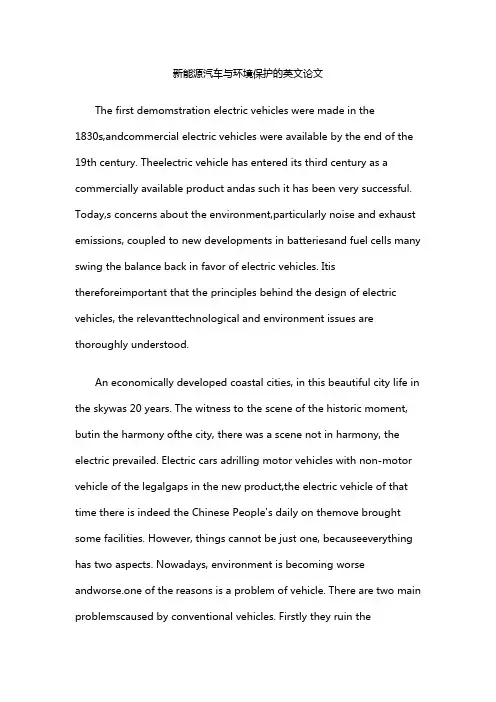 新能源汽车与环境保护的英文论文

The first demomstration electric vehicles were made in the 1830s,andcommercial electric vehicles were available by the end of the 19th century. Theelectric vehicle has entered its third century as a commercially available product andas such it has been very successful. Today,s concerns about the environment,particularly noise and exhaust emissions, coupled to new developments in batteriesand fuel cells many swing the balance back in favor of electric vehicles. Itis thereforeimportant that the principles behind the design of electric vehicles, the relevanttechnological and environment issues are thoroughly understood.

An economically developed coastal cities, in this beautiful city life in the skywas 20 years. The witness to the scene of the historic moment, butin the harmony ofthe city, there was a scene not in harmony, the electric prevailed. Electric cars adrilling motor vehicles with non-motor vehicle of the legalgaps in the new product,the electric vehicle of that time there is indeed the Chinese People's daily on themove brought some facilities. However, things cannot be just one, becauseeverything has two aspects. Nowadays, environment is becoming worse andworse.one of the reasons is a problem of vehicle. There are two main problemscaused by conventional vehicles. Firstly they ruin the